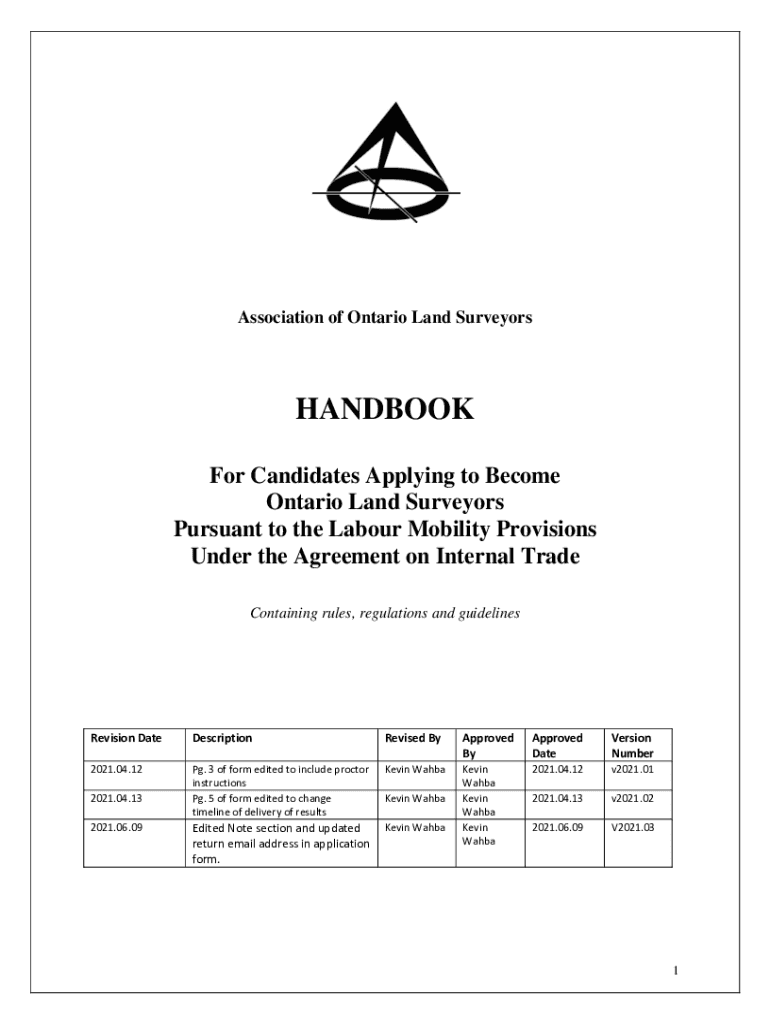 Association of Ontario Land Surveyors

HANDBOOK

For Candidates Applying to Become Ontario Land Surveyors Pursuant to the Labour Mobility Provisions Under the Agreement on Internal Trade

Containing rules, regulations and guidelines

| Revision Date | Description | Revised By | Approved By | Approved Date | Version Number |
|---|---|---|---|---|---|
| 2021.04.12 | Pg. 3 of form edited to include proctor instructions | Kevin Wahba | Kevin Wahba | 2021.04.12 | v2021.01 |
| 2021.04.13 | Pg. 5 of form edited to change timeline of delivery of results | Kevin Wahba | Kevin Wahba | 2021.04.13 | v2021.02 |
| 2021.06.09 | Edited Note section and updated return email address in application form. | Kevin Wahba | Kevin Wahba | 2021.06.09 | V2021.03 |

1